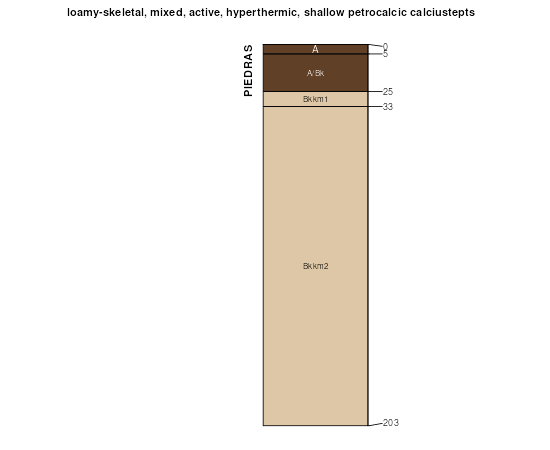 loamy-skeletal, mixed, active, hyperthermic, shallow petrocalcic calciustepts

PIEDRAS

A
A/Bk
Bkkm1
Bkkm2

0
5
25
33
203